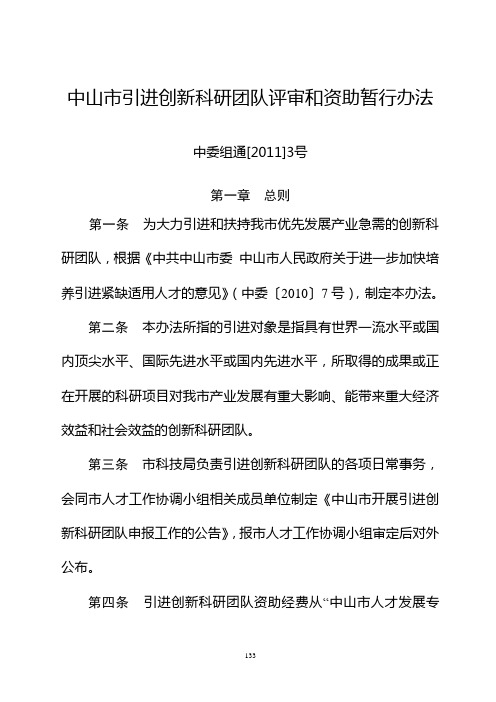 中山市引进创新科研团队评审和资助暂行办法

中委组通[2011]3号

第一章　总则

第一条　为大力引进和扶持我市优先发展产业急需的创新科研团队，根据《中共中山市委 中山市人民政府关于进一步加快培养引进紧缺适用人才的意见》（中委〔2010〕7号），制定本办法。

第二条　本办法所指的引进对象是指具有世界一流水平或国内顶尖水平、国际先进水平或国内先进水平，所取得的成果或正在开展的科研项目对我市产业发展有重大影响、能带来重大经济效益和社会效益的创新科研团队。

第三条　市科技局负责引进创新科研团队的各项日常事务，会同市人才工作协调小组相关成员单位制定《中山市开展引进创新科研团队申报工作的公告》，报市人才工作协调小组审定后对外公布。

第四条　引进创新科研团队资助经费从“中山市人才发展专

133